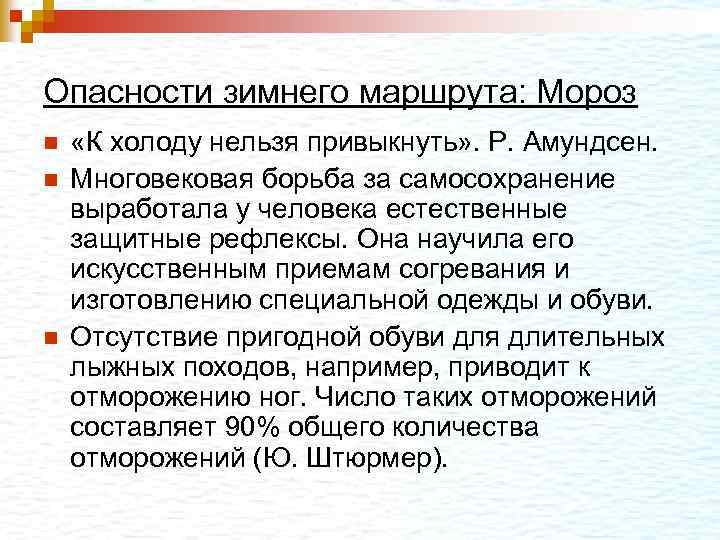 Опасности зимнего маршрута: Мороз

«К холоду нельзя привыкнуть». Р. Амундсен.

Многовековая борьба за самосохранение выработала у человека естественные защитные рефлексы. Она научила его искусственным приемам согревания и изготовлению специальной одежды и обуви.

Отсутствие пригодной обуви для длительных лыжных походов, например, приводит к отморожению ног. Число таких отморожений составляет 90% общего количества отморожений (Ю. Штюрмер).